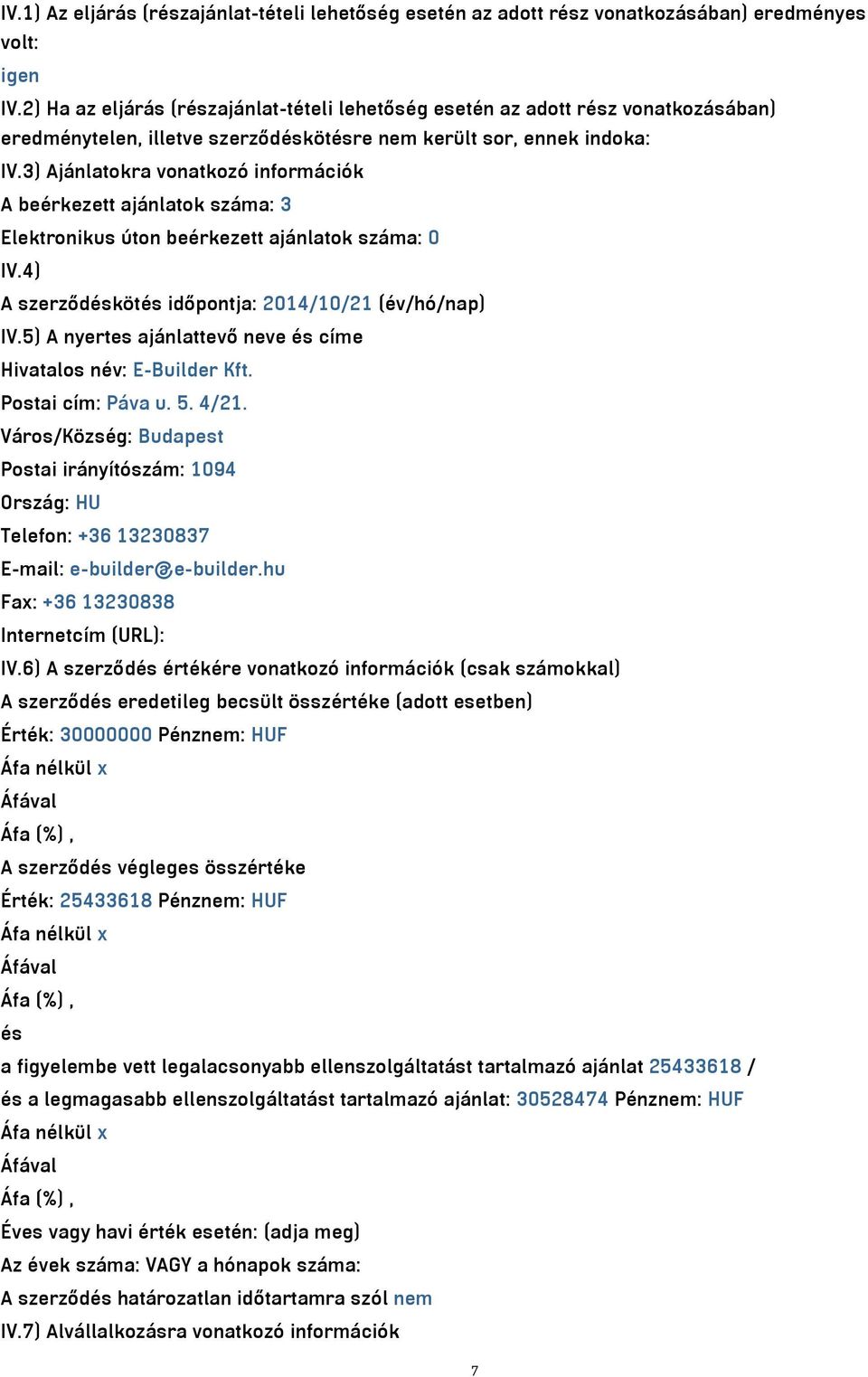 IV.1) Az eljárás (részajánlat-tételi lehetőség esetén az adott rész vonatkozásában) eredményes volt:
igen
IV.2) Ha az eljárás (részajánlat-tételi lehetőség esetén az adott rész vonatkozásában) eredménytelen, illetve szerződéskötésre nem került sor, ennek indoka:
IV.3) Ajánlatokra vonatkozó információk
A beérkezett ajánlatok száma: 3
Elektronikus úton beérkezett ajánlatok száma: 0
IV.4)
A szerződéskötés időpontja: 2014/10/21 (év/hó/nap)
IV.5) A nyertes ajánlattevő neve és címe
Hivatalos név: E-Builder Kft.
Postai cím: Páva u. 5. 4/21.
Város/Község: Budapest
Postai irányítószám: 1094
Ország: HU
Telefon: +36 13230837
E-mail: e-builder@e-builder.hu
Fax: +36 13230838
Internetcím (URL):
IV.6) A szerződés értékére vonatkozó információk (csak számokkal)
A szerződés eredetileg becsült összértéke (adott esetben)
Érték: 30000000 Pénznem: HUF
Áfa nélkül x
Áfával
Áfa (%) ,
A szerződés végleges összértéke
Érték: 25433618 Pénznem: HUF
Áfa nélkül x
Áfával
Áfa (%) ,
és
a figyelembe vett legalacsonyabb ellenszolgáltatást tartalmazó ajánlat 25433618 / és a legmagasabb ellenszolgáltatást tartalmazó ajánlat: 30528474 Pénznem: HUF
Áfa nélkül x
Áfával
Áfa (%) ,
Éves vagy havi érték esetén: (adja meg)
Az évek száma: VAGY a hónapok száma:
A szerződés határozatlan időtartamra szól nem
IV.7) Alvállalkozásra vonatkozó információk
7